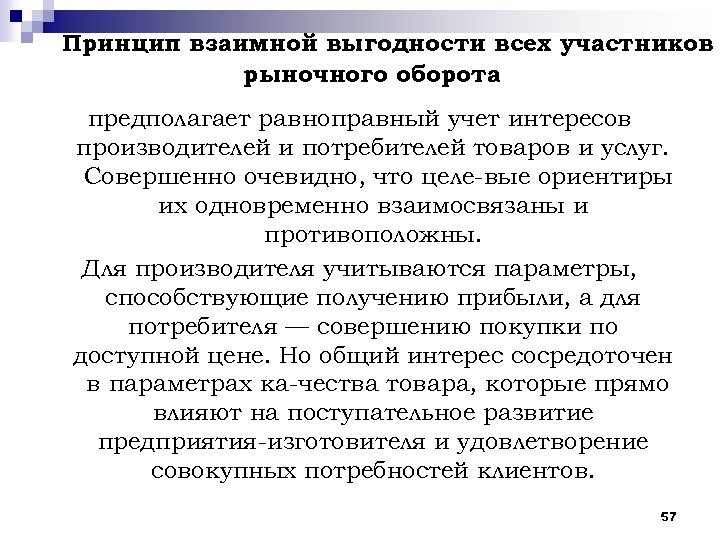 Принцип взаимной выгодности всех участников рыночного оборота

предполагает равноправный учет интересов производителей и потребителей товаров и услуг. Совершенно очевидно, что целе-вые ориентиры их одновременно взаимосвязаны и противоположны.

Для производителя учитываются параметры, способствующие получению прибыли, а для потребителя — совершению покупки по доступной цене. Но общий интерес сосредоточен в параметрах ка-чества товара, которые прямо влияют на поступательное развитие предприятия-изготовителя и удовлетворение совокупных потребностей клиентов.

57